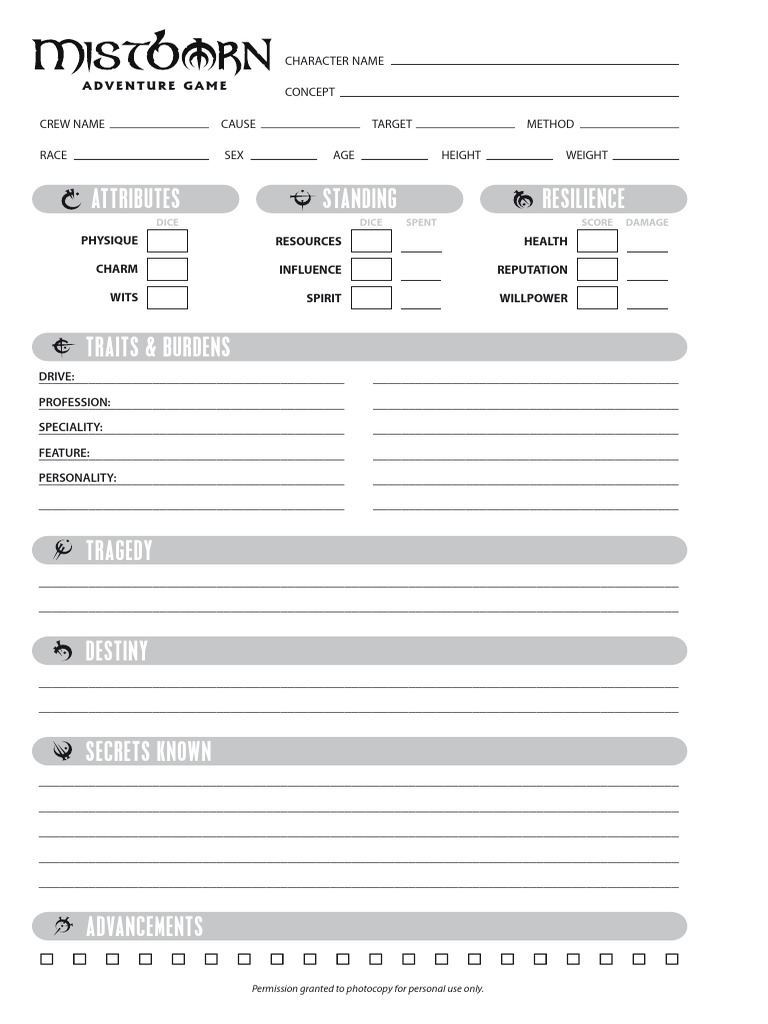 MISTBORN
ADVENTURE GAME

CHARACTER NAME

CONCEPT

CREW NAME CAUSE TARGET METHOD

RACE SEX AGE HEIGHT WEIGHT

ATTRIBUTES

DICE

PHYSIQUE

CHARM

WITS

STANDING

DICE SPENT

RESOURCES

INFLUENCE

SPIRIT

RESILIENCE

SCORE DAMAGE

HEALTH

REPUTATION

WILLPOWER

TRAITS & BURDENS

DRIVE:

PROFESSION:

SPECIALITY:

FEATURE:

PERSONALITY:

TRAGEDY

DESTINY

SECRETS KNOWN

ADVANCEMENTS

Permission granted to photocopy for personal use only.